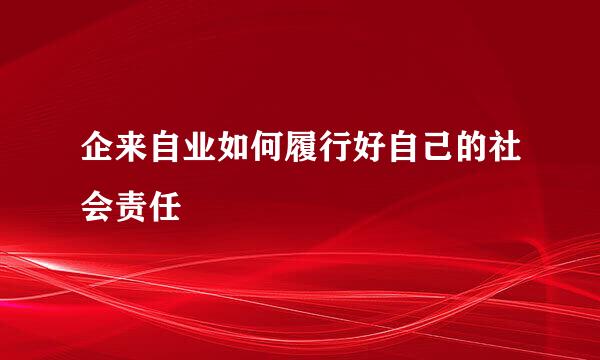 企来自业如何履行好自己的社会责任